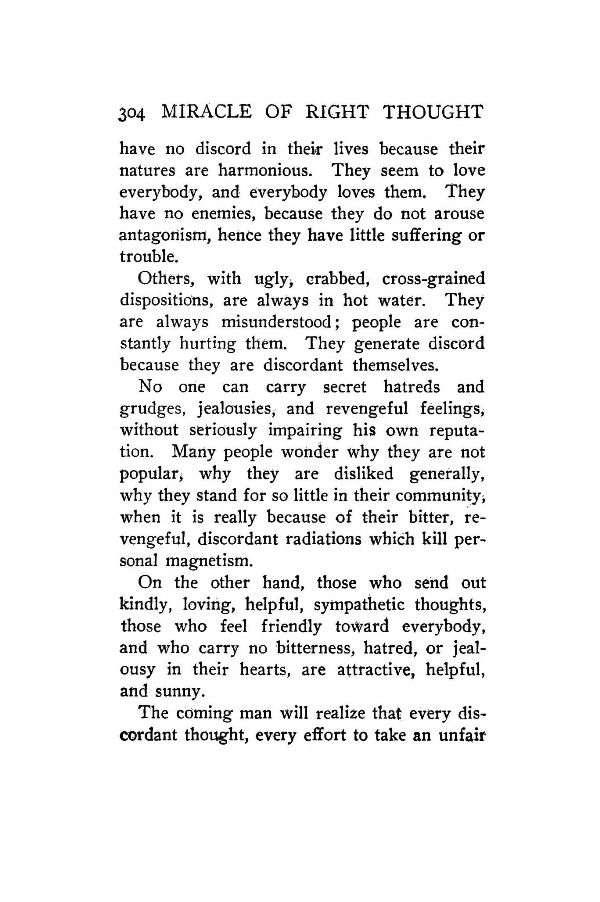 304 MIRACLE OF RIGHT THOUGHT

have no discord in their lives because their natures are harmonious. They seem to love everybody, and everybody loves them. They have no enemies, because they do not arouse antagonism, hence they have little suffering or trouble.

Others, with ugly, crabbed, cross-grained dispositions, are always in hot water. They are always misunderstood; people are constantly hurting them. They generate discord because they are discordant themselves.

No one can carry secret hatreds and grudges, jealousies, and revengeful feelings, without seriously impairing his own reputation. Many people wonder why they are not popular, why they are disliked generally, why they stand for so little in their community, when it is really because of their bitter, revengeful, discordant radiations which kill personal magnetism.

On the other hand, those who send out kindly, loving, helpful, sympathetic thoughts, those who feel friendly toward everybody, and who carry no bitterness, hatred, or jealousy in their hearts, are attractive, helpful, and sunny.

The coming man will realize that every discordant thought, every effort to take an unfair